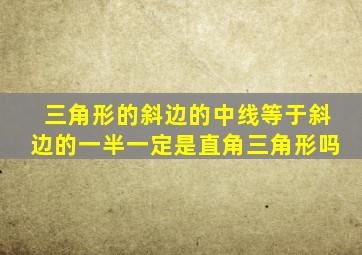 三角形的斜边的中线等于斜边的一半一定是直角三角形吗